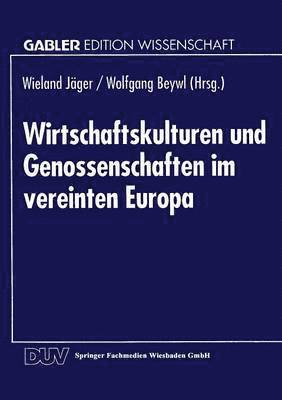 GABLER EDITION WISSENSCHAFT

Wieland Jäger / Wolfgang Beywl (Hrsg.)

Wirtschaftskulturen und Genossenschaften im vereinten Europa

DUV Springer Fachmedien Wiesbaden GmbH